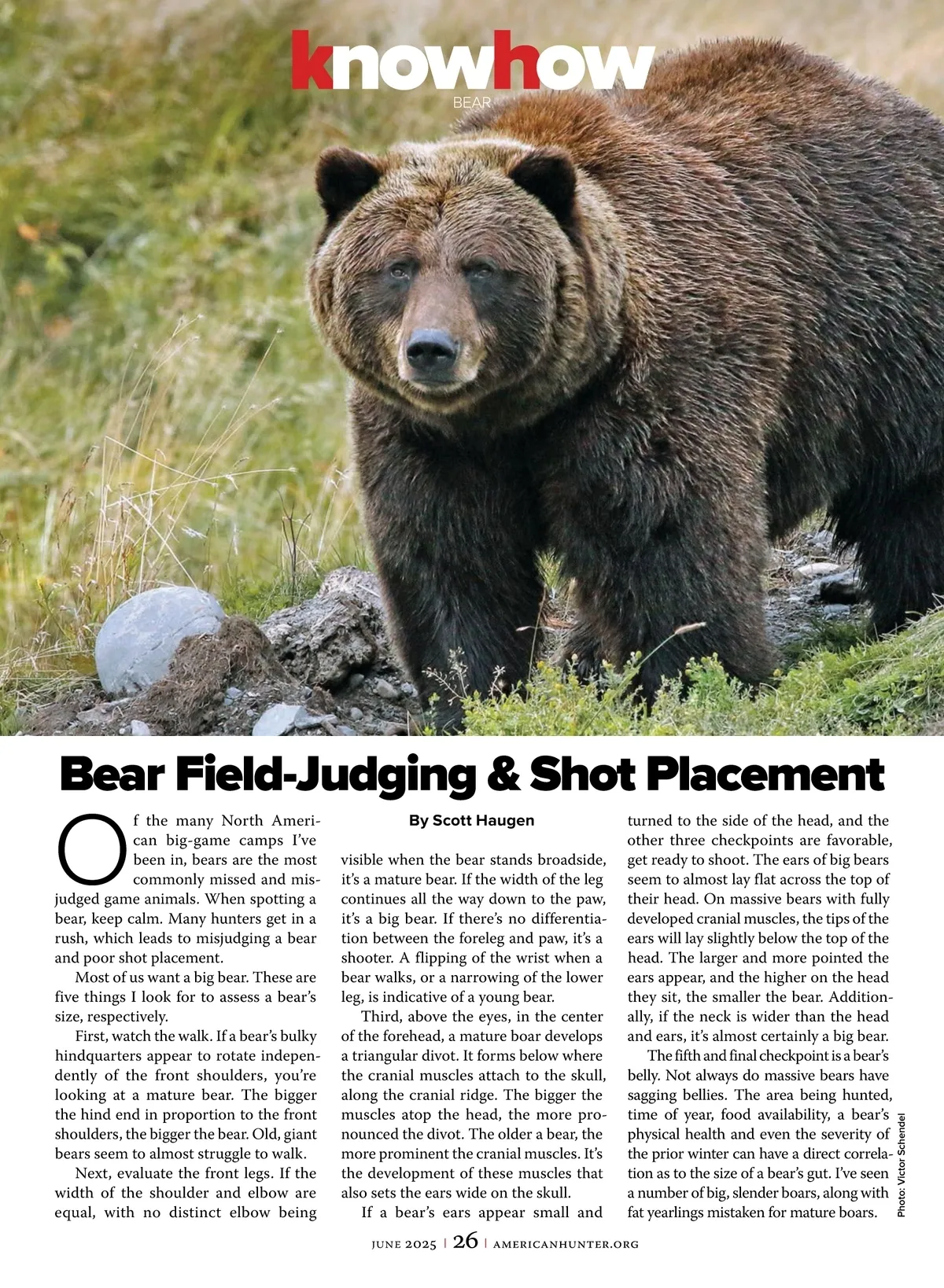 knowhow
BEAR

Bear Field-Judging & Shot Placement

By Scott Haugen

Of the many North American big-game camps I've been in, bears are the most commonly missed and misjudged game animals. When spotting a bear, keep calm. Many hunters get in a rush, which leads to misjudging a bear and poor shot placement.

Most of us want a big bear. These are five things I look for to assess a bear's size, respectively.

First, watch the walk. If a bear's bulky hindquarters appear to rotate independently of the front shoulders, you're looking at a mature bear. The bigger the hind end in proportion to the front shoulders, the bigger the bear. Old, giant bears seem to almost struggle to walk.

Next, evaluate the front legs. If the width of the shoulder and elbow are equal, with no distinct elbow being visible when the bear stands broadside, it's a mature bear. If the width of the leg continues all the way down to the paw, it's a big bear. If there's no differentiation between the foreleg and paw, it's a shooter. A flipping of the wrist when a bear walks, or a narrowing of the lower leg, is indicative of a young bear.

Third, above the eyes, in the center of the forehead, a mature boar develops a triangular divot. It forms below where the cranial muscles attach to the skull, along the cranial ridge. The bigger the muscles atop the head, the more pronounced the divot. The older a bear, the more prominent the cranial muscles. It's the development of these muscles that also sets the ears wide on the skull.

If a bear's ears appear small and turned to the side of the head, and the other three checkpoints are favorable, get ready to shoot. The ears of big bears seem to almost lay flat across the top of their head. On massive bears with fully developed cranial muscles, the tips of the ears will lay slightly below the top of the head. The larger and more pointed the ears appear, and the higher on the head they sit, the smaller the bear. Additionally, if the neck is wider than the head and ears, it's almost certainly a big bear.

The fifth and final checkpoint is a bear's belly. Not always do massive bears have sagging bellies. The area being hunted, time of year, food availability, a bear's physical health and even the severity of the prior winter can have a direct correlation as to the size of a bear's gut. I've seen a number of big, slender boars, along with fat yearlings mistaken for mature boars.

Photo: Victor Schendel

JUNE 2025 | 26 | AMERICANHUNTER.ORG